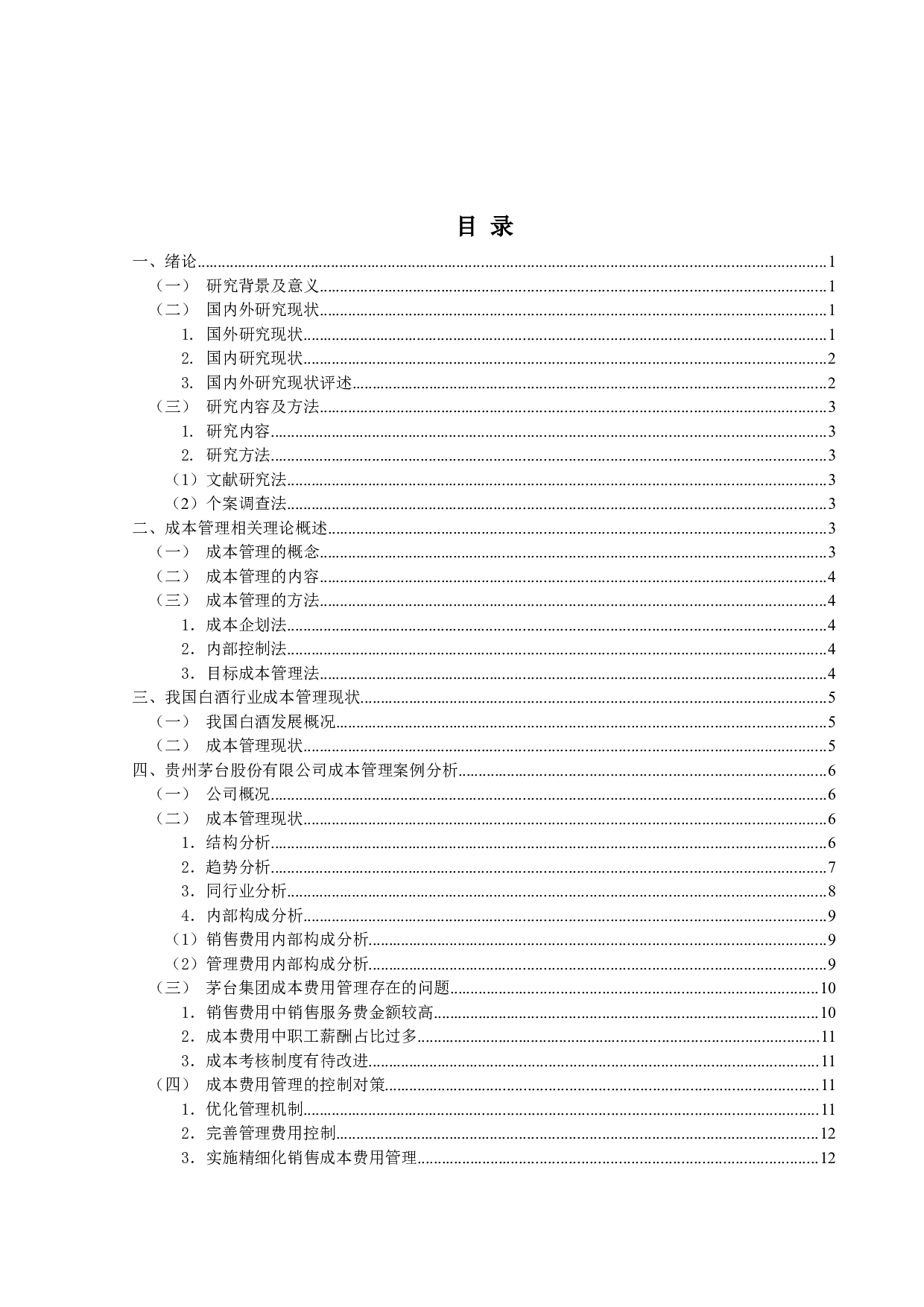 目 录

一、绪论......1
（一） 研究背景及意义......1
（二） 国内外研究现状......1
1. 国外研究现状......1
2. 国内研究现状......2
3. 国内外研究现状评述......2
（三） 研究内容及方法......3
1. 研究内容......3
2. 研究方法......3
（1）文献研究法......3
（2）个案调查法......3
二、成本管理相关理论概述......3
（一） 成本管理的概念......3
（二） 成本管理的内容......4
（三） 成本管理的方法......4
1．成本企划法......4
2．内部控制法......4
3．目标成本管理法......4
三、我国白酒行业成本管理现状......5
（一） 我国白酒发展概况......5
（二） 成本管理现状......5
四、贵州茅台股份有限公司成本管理案例分析......6
（一） 公司概况......6
（二） 成本管理现状......6
1．结构分析......6
2．趋势分析......7
3．同行业分析......8
4．内部构成分析......9
（1）销售费用内部构成分析......9
（2）管理费用内部构成分析......9
（三） 茅台集团成本费用管理存在的问题......10
1．销售费用中销售服务费金额较高......10
2．成本费用中职工薪酬占比过多......11
3．成本考核制度有待改进......11
（四） 成本费用管理的控制对策......11
1．优化管理机制......11
2．完善管理费用控制......12
3．实施精细化销售成本费用管理......12